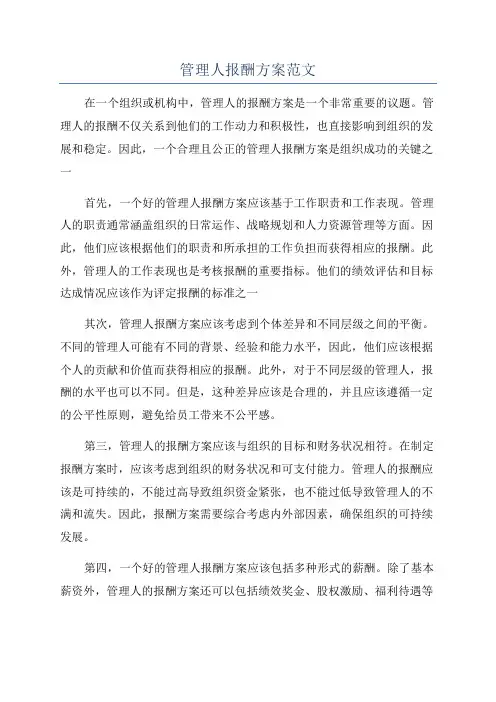 管理人报酬方案范文

在一个组织或机构中，管理人的报酬方案是一个非常重要的议题。管理人的报酬不仅关系到他们的工作动力和积极性，也直接影响到组织的发展和稳定。因此，一个合理且公正的管理人报酬方案是组织成功的关键之一

首先，一个好的管理人报酬方案应该基于工作职责和工作表现。管理人的职责通常涵盖组织的日常运作、战略规划和人力资源管理等方面。因此，他们应该根据他们的职责和所承担的工作负担而获得相应的报酬。此外，管理人的工作表现也是考核报酬的重要指标。他们的绩效评估和目标达成情况应该作为评定报酬的标准之一

其次，管理人报酬方案应该考虑到个体差异和不同层级之间的平衡。不同的管理人可能有不同的背景、经验和能力水平，因此，他们应该根据个人的贡献和价值而获得相应的报酬。此外，对于不同层级的管理人，报酬的水平也可以不同。但是，这种差异应该是合理的，并且应该遵循一定的公平性原则，避免给员工带来不公平感。

第三，管理人的报酬方案应该与组织的目标和财务状况相符。在制定报酬方案时，应该考虑到组织的财务状况和可支付能力。管理人的报酬应该是可持续的，不能过高导致组织资金紧张，也不能过低导致管理人的不满和流失。因此，报酬方案需要综合考虑内外部因素，确保组织的可持续发展。

第四，一个好的管理人报酬方案应该包括多种形式的薪酬。除了基本薪资外，管理人的报酬方案还可以包括绩效奖金、股权激励、福利待遇等